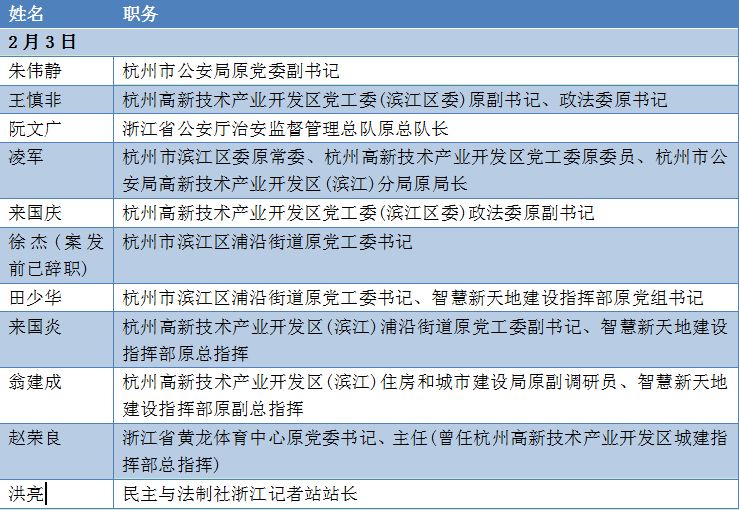 | 姓名 | 职务 |
|---|---|
| 2月3日 | |
| 朱伟静 | 杭州市公安局原党委副书记 |
| 王慎非 | 杭州高新技术产业开发区党工委（滨江区委）原副书记、政法委原书记 |
| 阮文广 | 浙江省公安厅治安监督管理总队原总队长 |
| 凌军 | 杭州市滨江区委原常委、杭州高新技术产业开发区党工委原委员、杭州市公安局高新技术产业开发区（滨江）分局原局长 |
| 来国庆 | 杭州高新技术产业开发区党工委（滨江区委）政法委原副书记 |
| 徐杰（案发前已辞职） | 杭州市滨江区浦沿街道原党工委书记 |
| 田少华 | 杭州市滨江区浦沿街道原党工委书记、智慧新天地建设指挥部原党组书记 |
| 来国炎 | 杭州高新技术产业开发区（滨江）浦沿街道原党工委副书记、智慧新天地建设指挥部原总指挥 |
| 翁建成 | 杭州高新技术产业开发区（滨江）住房和城市建设局原副调研员、智慧新天地建设指挥部原副总指挥 |
| 赵荣良 | 浙江省黄龙体育中心原党委书记、主任（曾任杭州高新技术产业开发区城建指挥部总指挥） |
| 洪亮 | 民主与法制社浙江记者站站长 |